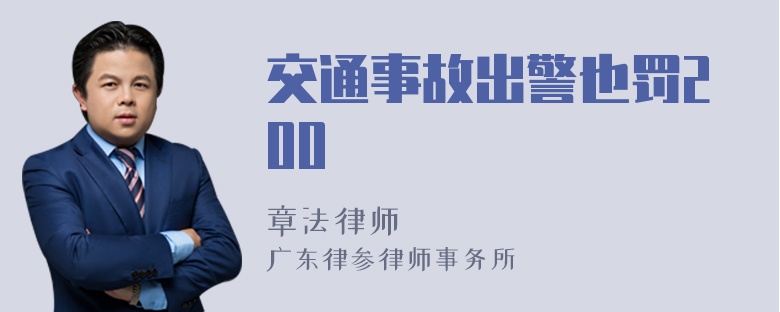 交通事故出警也罚200

章法律师
广东律参律师事务所